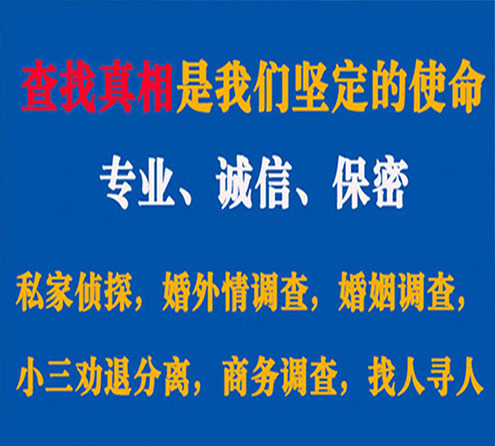 查找真相是我们坚定的使命

专业、诚信、保密

私家侦探，婚外情调查，婚姻调查，

小三劝退分离，商务调查，找人寻人